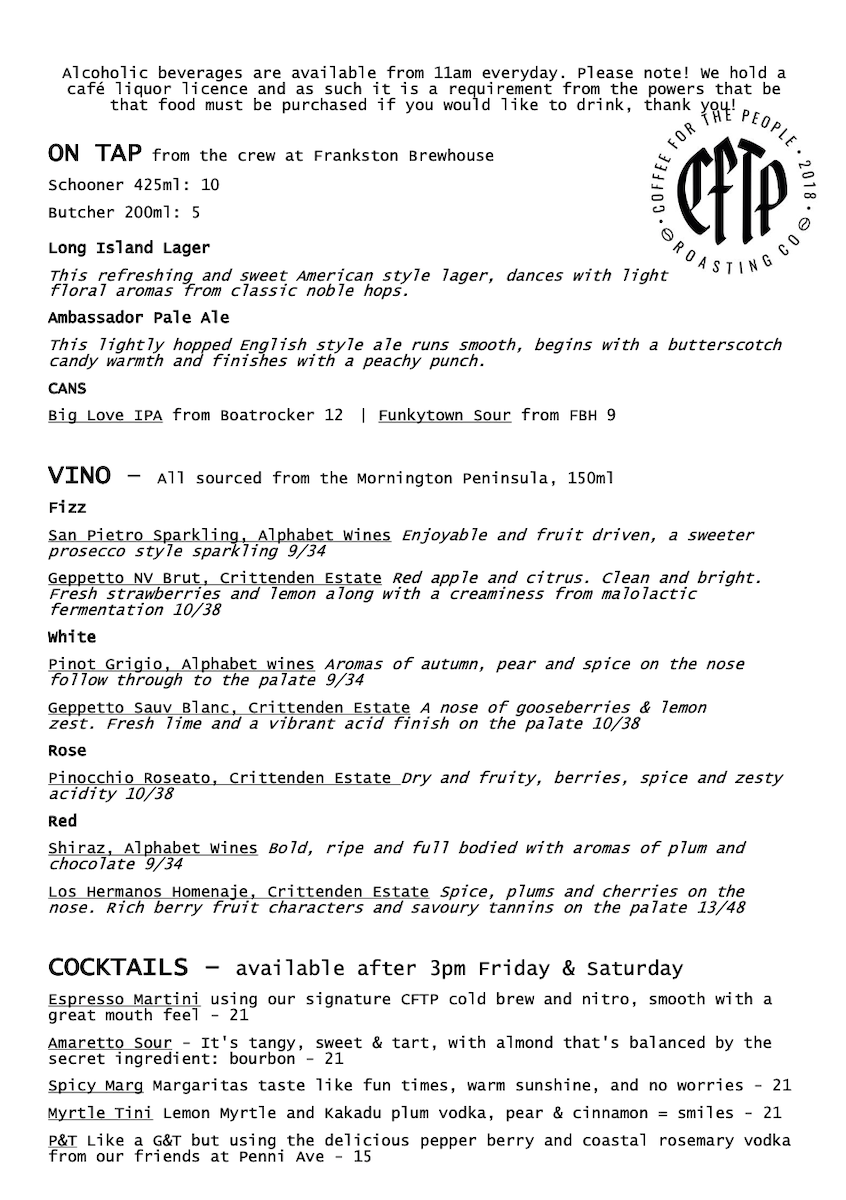 Alcoholic beverages are available from 11am everyday. Please note! We hold a café liquor licence and as such it is a requirement from the powers that be that food must be purchased if you would like to drink, thank you!

COFFEE FOR THE PEOPLE · 2018 · ROASTING CO
CFTP

ON TAP from the crew at Frankston Brewhouse

Schooner 425ml: 10

Butcher 200ml: 5

Long Island Lager

This refreshing and sweet American style lager, dances with light floral aromas from classic noble hops.

Ambassador Pale Ale

This lightly hopped English style ale runs smooth, begins with a butterscotch candy warmth and finishes with a peachy punch.

CANS

Big Love IPA from Boatrocker 12 | Funkytown Sour from FBH 9

VINO – All sourced from the Mornington Peninsula, 150ml

Fizz

San Pietro Sparkling, Alphabet Wines Enjoyable and fruit driven, a sweeter prosecco style sparkling 9/34

Geppetto NV Brut, Crittenden Estate Red apple and citrus. Clean and bright. Fresh strawberries and lemon along with a creaminess from malolactic fermentation 10/38

White

Pinot Grigio, Alphabet wines Aromas of autumn, pear and spice on the nose follow through to the palate 9/34

Geppetto Sauv Blanc, Crittenden Estate A nose of gooseberries & lemon zest. Fresh lime and a vibrant acid finish on the palate 10/38

Rose

Pinocchio Roseato, Crittenden Estate Dry and fruity, berries, spice and zesty acidity 10/38

Red

Shiraz, Alphabet Wines Bold, ripe and full bodied with aromas of plum and chocolate 9/34

Los Hermanos Homenaje, Crittenden Estate Spice, plums and cherries on the nose. Rich berry fruit characters and savoury tannins on the palate 13/48

COCKTAILS – available after 3pm Friday & Saturday

Espresso Martini using our signature CFTP cold brew and nitro, smooth with a great mouth feel - 21

Amaretto Sour - It's tangy, sweet & tart, with almond that's balanced by the secret ingredient: bourbon - 21

Spicy Marg Margaritas taste like fun times, warm sunshine, and no worries - 21

Myrtle Tini Lemon Myrtle and Kakadu plum vodka, pear & cinnamon = smiles - 21

P&T Like a G&T but using the delicious pepper berry and coastal rosemary vodka from our friends at Penni Ave - 15